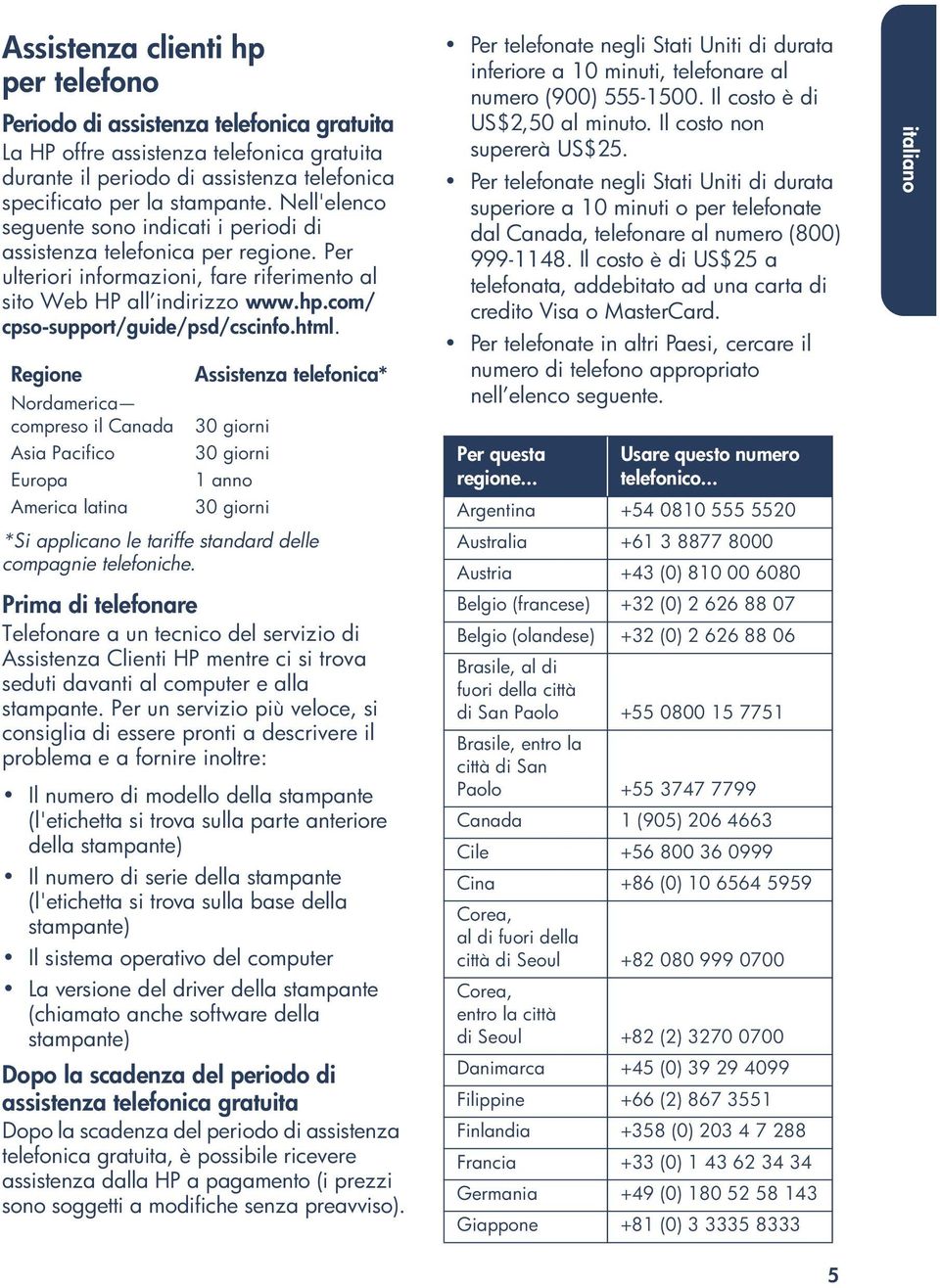 Assistenza clienti hp per telefono

Periodo di assistenza telefonica gratuita
La HP offre assistenza telefonica gratuita durante il periodo di assistenza telefonica specificato per la stampante. Nell'elenco seguente sono indicati i periodi di assistenza telefonica per regione. Per ulteriori informazioni, fare riferimento al sito Web HP all'indirizzo www.hp.com/cpso-support/guide/psd/cscinfo.html.

| Regione | Assistenza telefonica* |
|---|---|
| Nordamerica— compreso il Canada | 30 giorni |
| Asia Pacifico | 30 giorni |
| Europa | 1 anno |
| America latina | 30 giorni |

*Si applicano le tariffe standard delle compagnie telefoniche.

Prima di telefonare
Telefonare a un tecnico del servizio di Assistenza Clienti HP mentre ci si trova seduti davanti al computer e alla stampante. Per un servizio più veloce, si consiglia di essere pronti a descrivere il problema e a fornire inoltre:

• Il numero di modello della stampante (l'etichetta si trova sulla parte anteriore della stampante)
• Il numero di serie della stampante (l'etichetta si trova sulla base della stampante)
• Il sistema operativo del computer
• La versione del driver della stampante (chiamato anche software della stampante)

Dopo la scadenza del periodo di assistenza telefonica gratuita
Dopo la scadenza del periodo di assistenza telefonica gratuita, è possibile ricevere assistenza dalla HP a pagamento (i prezzi sono soggetti a modifiche senza preavviso).

• Per telefonate negli Stati Uniti di durata inferiore a 10 minuti, telefonare al numero (900) 555-1500. Il costo è di US$2,50 al minuto. Il costo non supererà US$25.
• Per telefonate negli Stati Uniti di durata superiore a 10 minuti o per telefonate dal Canada, telefonare al numero (800) 999-1148. Il costo è di US$25 a telefonata, addebitato ad una carta di credito Visa o MasterCard.
• Per telefonate in altri Paesi, cercare il numero di telefono appropriato nell'elenco seguente.

| Per questa regione... | Usare questo numero telefonico... |
|---|---|
| Argentina | +54 0810 555 5520 |
| Australia | +61 3 8877 8000 |
| Austria | +43 (0) 810 00 6080 |
| Belgio (francese) | +32 (0) 2 626 88 07 |
| Belgio (olandese) | +32 (0) 2 626 88 06 |
| Brasile, al di fuori della città di San Paolo | +55 0800 15 7751 |
| Brasile, entro la città di San Paolo | +55 3747 7799 |
| Canada | 1 (905) 206 4663 |
| Cile | +56 800 36 0999 |
| Cina | +86 (0) 10 6564 5959 |
| Corea, al di fuori della città di Seoul | +82 080 999 0700 |
| Corea, entro la città di Seoul | +82 (2) 3270 0700 |
| Danimarca | +45 (0) 39 29 4099 |
| Filippine | +66 (2) 867 3551 |
| Finlandia | +358 (0) 203 4 7 288 |
| Francia | +33 (0) 1 43 62 34 34 |
| Germania | +49 (0) 180 52 58 143 |
| Giappone | +81 (0) 3 3335 8333 |

italiano

5